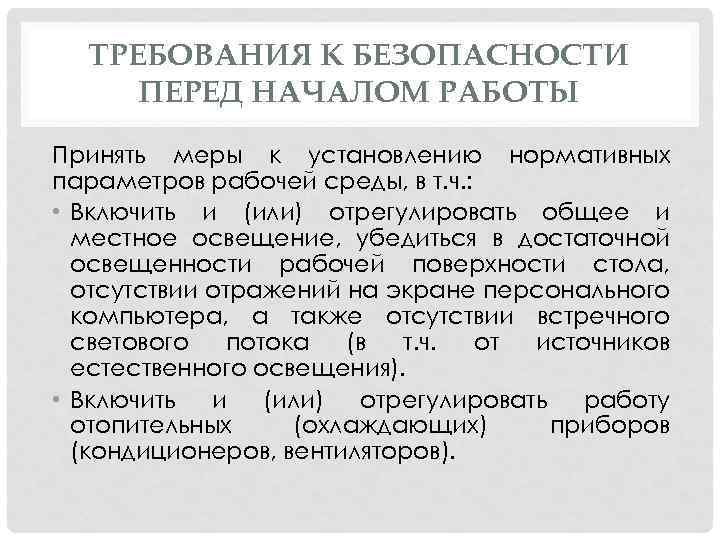 ТРЕБОВАНИЯ К БЕЗОПАСНОСТИ ПЕРЕД НАЧАЛОМ РАБОТЫ

Принять меры к установлению нормативных параметров рабочей среды, в т.ч.:

• Включить и (или) отрегулировать общее и местное освещение, убедиться в достаточной освещенности рабочей поверхности стола, отсутствии отражений на экране персонального компьютера, а также отсутствии встречного светового потока (в т.ч. от источников естественного освещения).

• Включить и (или) отрегулировать работу отопительных (охлаждающих) приборов (кондиционеров, вентиляторов).